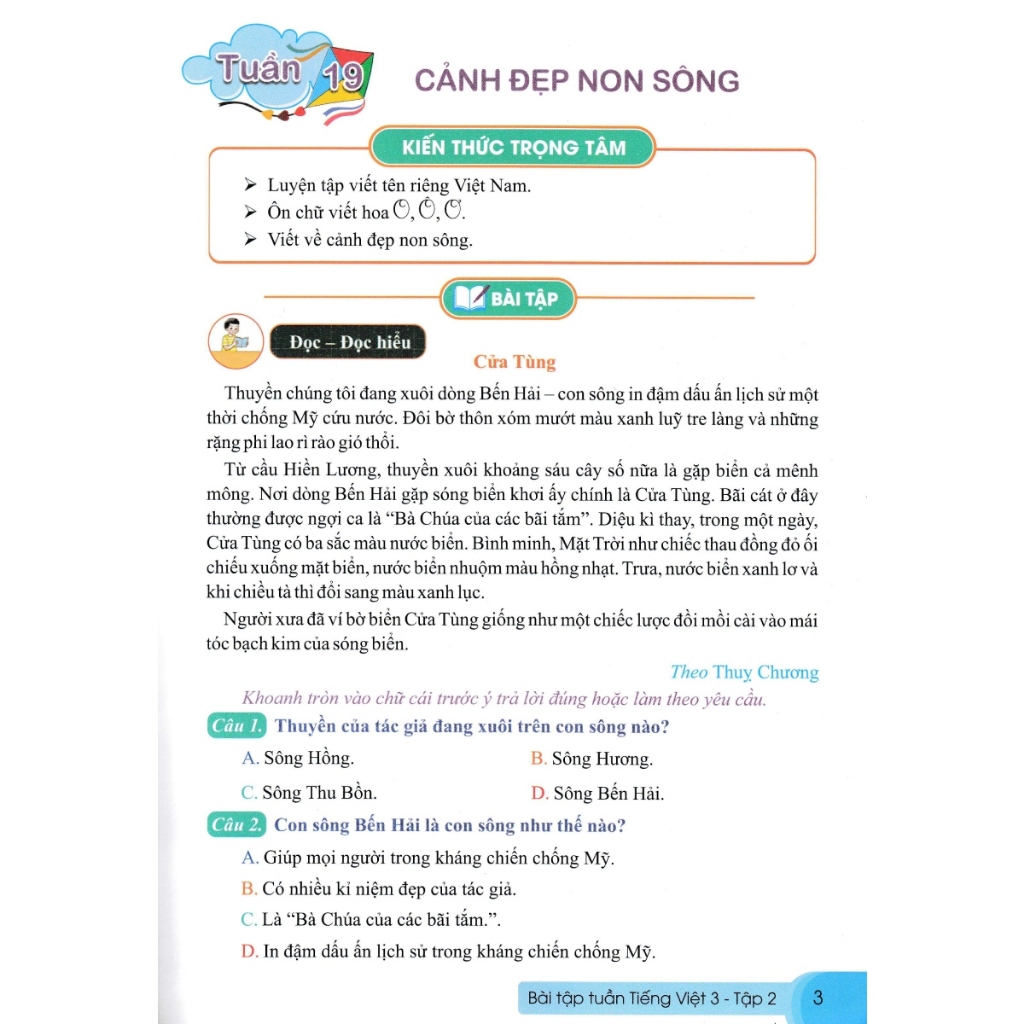 Tuần 19

CẢNH ĐẸP NON SÔNG

KIẾN THỨC TRỌNG TÂM

➢ Luyện tập viết tên riêng Việt Nam.
➢ Ôn chữ viết hoa O, Ô, Ơ.
➢ Viết về cảnh đẹp non sông.

BÀI TẬP

Đọc – Đọc hiểu

Cửa Tùng

Thuyền chúng tôi đang xuôi dòng Bến Hải – con sông in đậm dấu ấn lịch sử một thời chống Mỹ cứu nước. Đôi bờ thôn xóm mướt màu xanh luỹ tre làng và những rặng phi lao rì rào gió thổi.

Từ cầu Hiền Lương, thuyền xuôi khoảng sáu cây số nữa là gặp biển cả mênh mông. Nơi dòng Bến Hải gặp sóng biển khơi ấy chính là Cửa Tùng. Bãi cát ở đây thường được ngợi ca là "Bà Chúa của các bãi tắm". Diệu kì thay, trong một ngày, Cửa Tùng có ba sắc màu nước biển. Bình minh, Mặt Trời như chiếc thau đồng đỏ ối chiếu xuống mặt biển, nước biển nhuộm màu hồng nhạt. Trưa, nước biển xanh lơ và khi chiều tà thì đổi sang màu xanh lục.

Người xưa đã ví bờ biển Cửa Tùng giống như một chiếc lược đồi mồi cài vào mái tóc bạch kim của sóng biển.

Theo Thuỵ Chương

Khoanh tròn vào chữ cái trước ý trả lời đúng hoặc làm theo yêu cầu.

Câu 1. Thuyền của tác giả đang xuôi trên con sông nào?

A. Sông Hồng.   B. Sông Hương.

C. Sông Thu Bồn.   D. Sông Bến Hải.

Câu 2. Con sông Bến Hải là con sông như thế nào?

A. Giúp mọi người trong kháng chiến chống Mỹ.

B. Có nhiều kỉ niệm đẹp của tác giả.

C. Là "Bà Chúa của các bãi tắm.".

D. In đậm dấu ấn lịch sử trong kháng chiến chống Mỹ.

Bài tập tuần Tiếng Việt 3 - Tập 2   3